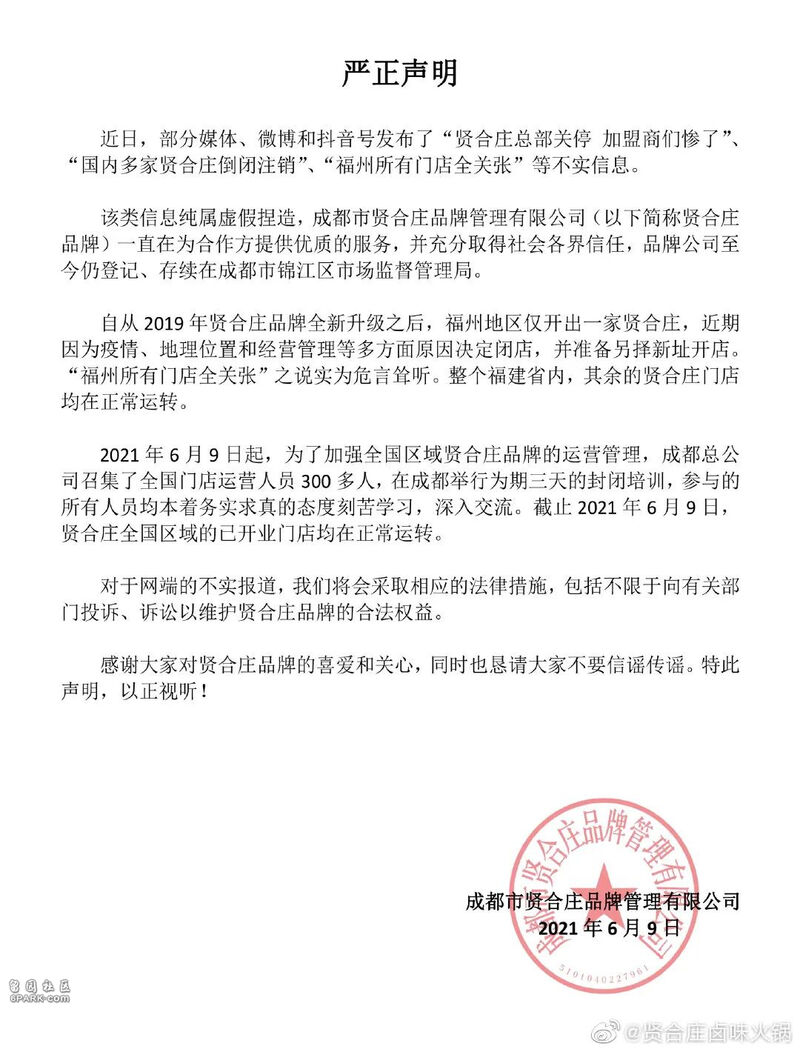 严正声明

近日，部分媒体、微博和抖音号发布了“贤合庄总部关停 加盟商们惨了”、“国内多家贤合庄倒闭注销”、“福州所有门店全关张”等不实信息。

该类信息纯属虚假捏造，成都市贤合庄品牌管理有限公司（以下简称贤合庄品牌）一直在为合作方提供优质的服务，并充分取得社会各界信任，品牌公司至今仍登记、存续在成都市锦江区市场监督管理局。

自从 2019 年贤合庄品牌全新升级之后，福州地区仅开出一家贤合庄，近期因为疫情、地理位置和经营管理等多方面原因决定闭店，并准备另择新址开店。“福州所有门店全关张”之说实为危言耸听。整个福建省内，其余的贤合庄门店均在正常运转。

2021 年 6 月 9 日起，为了加强全国区域贤合庄品牌的运营管理，成都总公司召集了全国门店运营人员 300 多人，在成都举行为期三天的封闭培训，参与的所有人员均本着务实求真的态度刻苦学习，深入交流。截止 2021 年 6 月 9 日，贤合庄全国区域的已开业门店均在正常运转。

对于网端的不实报道，我们将会采取相应的法律措施，包括不限于向有关部门投诉、诉讼以维护贤合庄品牌的合法权益。

感谢大家对贤合庄品牌的喜爱和关心，同时也恳请大家不要信谣传谣。特此声明，以正视听！

成都市贤合庄品牌管理有限公司
2021 年 6 月 9 日

成都市贤合庄品牌管理有限公司
5101040227961

留园社区
6PARK.com

@贤合庄卤味火锅